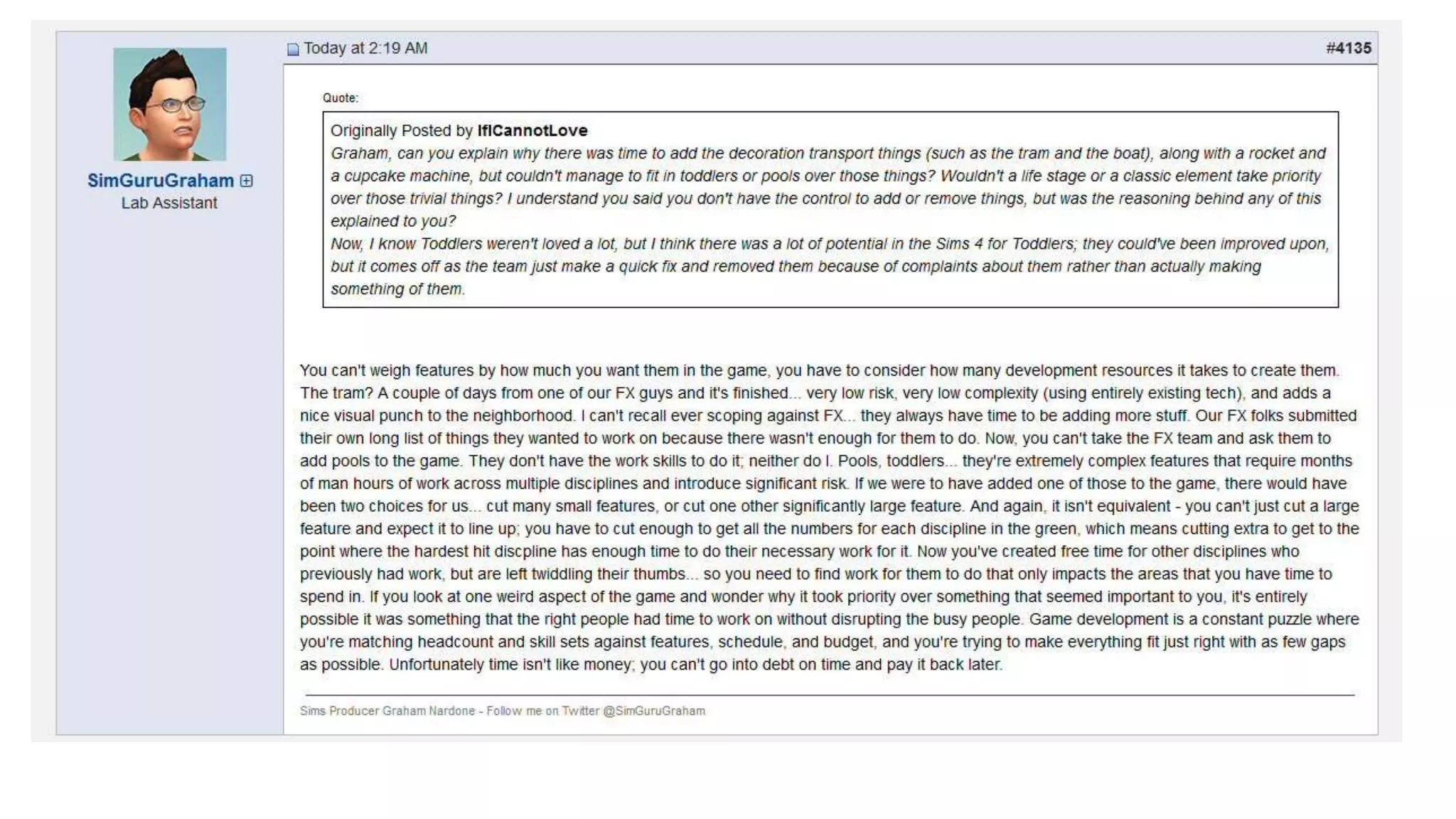 SimGuruGraham
Lab Assistant

Today at 2:19 AM

#4135

Quote:

Originally Posted by IfICannotLove
Graham, can you explain why there was time to add the decoration transport things (such as the tram and the boat), along with a rocket and a cupcake machine, but couldn't manage to fit in toddlers or pools over those things? Wouldn't a life stage or a classic element take priority over those trivial things? I understand you said you don't have the control to add or remove things, but was the reasoning behind any of this explained to you?
Now, I know Toddlers weren't loved a lot, but I think there was a lot of potential in the Sims 4 for Toddlers; they could've been improved upon, but it comes off as the team just make a quick fix and removed them because of complaints about them rather than actually making something of them.

You can't weigh features by how much you want them in the game, you have to consider how many development resources it takes to create them. The tram? A couple of days from one of our FX guys and it's finished... very low risk, very low complexity (using entirely existing tech), and adds a nice visual punch to the neighborhood. I can't recall ever scoping against FX... they always have time to be adding more stuff. Our FX folks submitted their own long list of things they wanted to work on because there wasn't enough for them to do. Now, you can't take the FX team and ask them to add pools to the game. They don't have the work skills to do it; neither do I. Pools, toddlers... they're extremely complex features that require months of man hours of work across multiple disciplines and introduce significant risk. If we were to have added one of those to the game, there would have been two choices for us... cut many small features, or cut one other significantly large feature. And again, it isn't equivalent - you can't just cut a large feature and expect it to line up; you have to cut enough to get all the numbers for each discipline in the green, which means cutting extra to get to the point where the hardest hit discpline has enough time to do their necessary work for it. Now you've created free time for other disciplines who previously had work, but are left twiddling their thumbs... so you need to find work for them to do that only impacts the areas that you have time to spend in. If you look at one weird aspect of the game and wonder why it took priority over something that seemed important to you, it's entirely possible it was something that the right people had time to work on without disrupting the busy people. Game development is a constant puzzle where you're matching headcount and skill sets against features, schedule, and budget, and you're trying to make everything fit just right with as few gaps as possible. Unfortunately time isn't like money; you can't go into debt on time and pay it back later.

Sims Producer Graham Nardone - Follow me on Twitter @SimGuruGraham